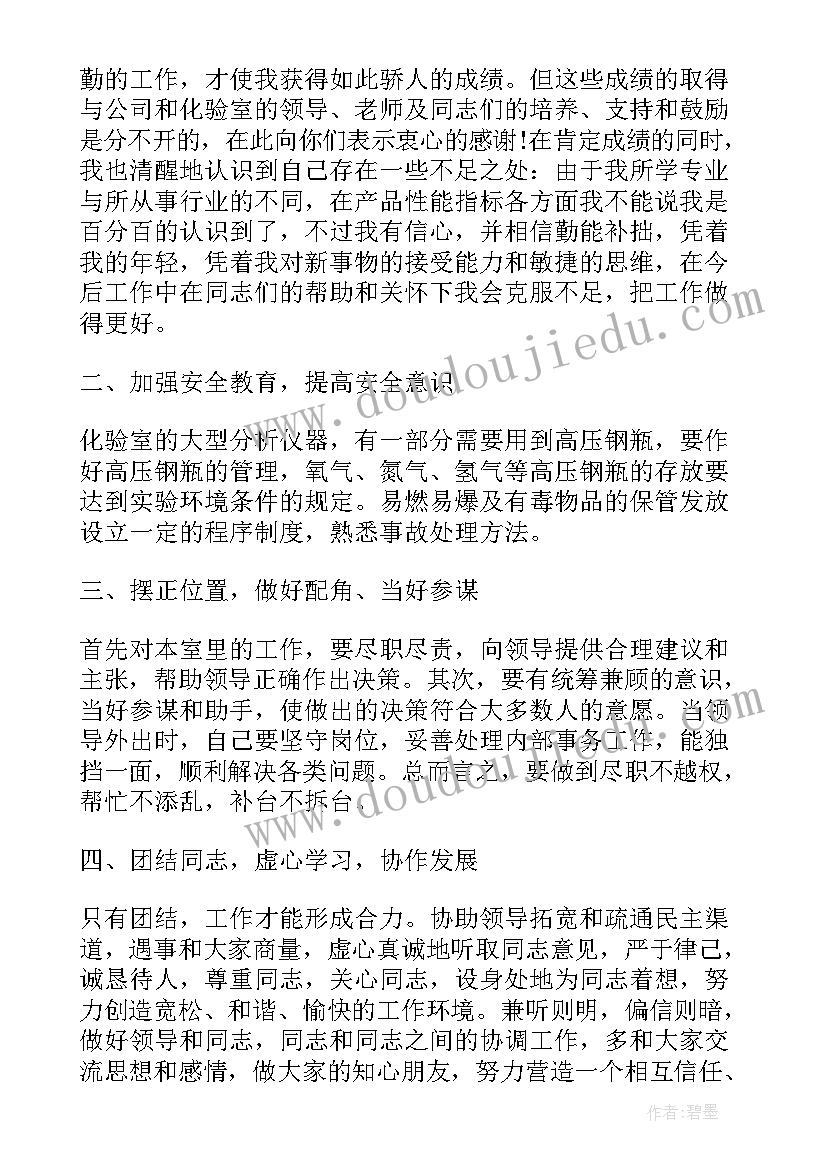 勤的工作，才使我获得如此骄人的成绩。但这些成绩的取得与公司和化验室的领导、老师及同志们的培养、支持和鼓励是分不开的，在此向你们表示衷心的感谢!在肯定成绩的同时，我也清醒地认识到自己存在一些不足之处：由于我所学专业与所从事行业的不同，在产品性能指标各方面我不能说我是百分百的认识到了，不过我有信心，并相信勤能补拙，凭着我的年轻，凭着我对新事物的接受能力和敏捷的思维，在今后工作中在同志们的帮助和关怀下我会克服不足，把工作做得更好。

www.doudoujiedu.com

二、加强安全教育，提高安全意识

化验室的大型分析仪器，有一部分需要用到高压钢瓶，要作好高压钢瓶的管理，氧气、氮气、氢气等高压钢瓶的存放要达到实验环境条件的规定。易燃易爆及有毒物品的保管发放设立一定的程序制度，熟悉事故处理方法。

三、摆正位置，做好配角、当好参谋

首先对本室里的工作，要尽职尽责，向领导提供合理建议和主张，帮助领导正确作出决策。其次，要有统筹兼顾的意识，当好参谋和助手，使做出的决策符合大多数人的意愿。当领导外出时，自己要坚守岗位，妥善处理内部事务工作，能独挡一面，顺利解决各类问题。总而言之，要做到尽职不越权，帮忙不添乱，补台不拆台。

www.doudoujiedu.com

四、团结同志，虚心学习，协作发展

只有团结，工作才能形成合力。协助领导拓宽和疏通民主渠道，遇事和大家商量，虚心真诚地听取同志意见，严于律己，诚恳待人，尊重同志，关心同志，设身处地为同志着想，努力创造宽松、和谐、愉快的工作环境。兼听则明，偏信则暗，做好领导和同志，同志和同志之间的协调工作，多和大家交流思想和感情，做大家的知心朋友，努力营造一个相互信任、

作者:碧墨